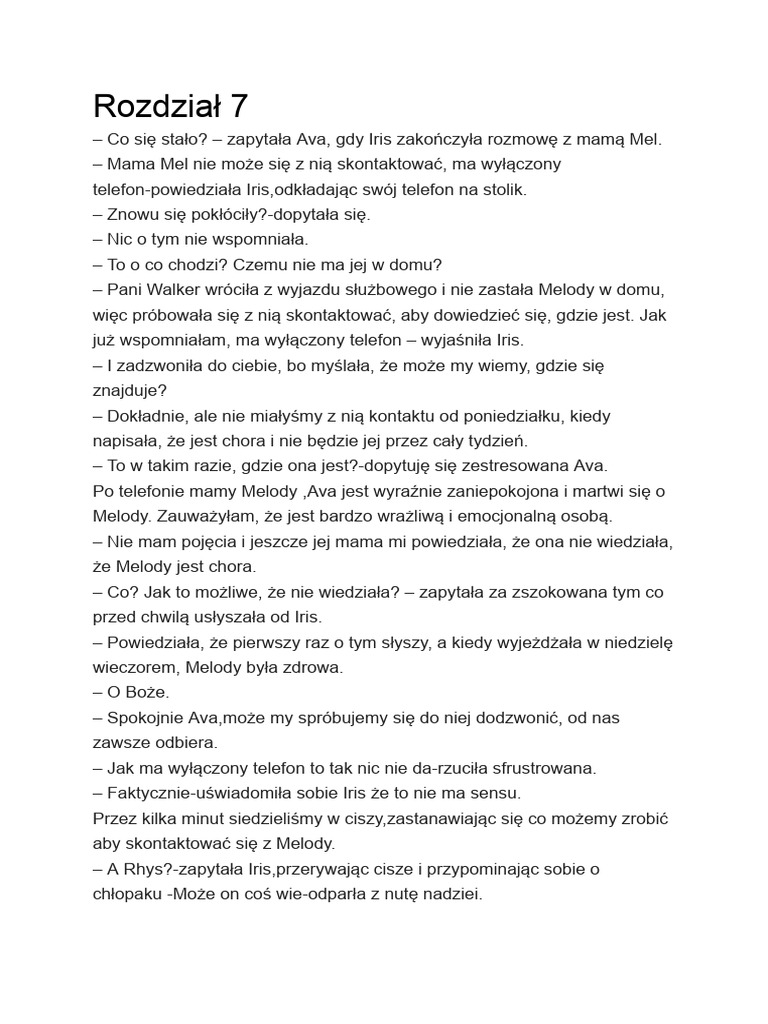 Rozdział 7

– Co się stało? – zapytała Ava, gdy Iris zakończyła rozmowę z mamą Mel.

– Mama Mel nie może się z nią skontaktować, ma wyłączony telefon-powiedziała Iris,odkładając swój telefon na stolik.

– Znowu się pokłóciły?-dopytała się.

– Nic o tym nie wspomniała.

– To o co chodzi? Czemu nie ma jej w domu?

– Pani Walker wróciła z wyjazdu służbowego i nie zastała Melody w domu, więc próbowała się z nią skontaktować, aby dowiedzieć się, gdzie jest. Jak już wspomniałam, ma wyłączony telefon – wyjaśniła Iris.

– I zadzwoniła do ciebie, bo myślała, że może my wiemy, gdzie się znajduje?

– Dokładnie, ale nie miałyśmy z nią kontaktu od poniedziałku, kiedy napisała, że jest chora i nie będzie jej przez cały tydzień.

– To w takim razie, gdzie ona jest?-dopytuję się zestresowana Ava.

Po telefonie mamy Melody ,Ava jest wyraźnie zaniepokojona i martwi się o Melody. Zauważyłam, że jest bardzo wrażliwą i emocjonalną osobą.

– Nie mam pojęcia i jeszcze jej mama mi powiedziała, że ona nie wiedziała, że Melody jest chora.

– Co? Jak to możliwe, że nie wiedziała? – zapytała za zszokowana tym co przed chwilą usłyszała od Iris.

– Powiedziała, że pierwszy raz o tym słyszy, a kiedy wyjeżdżała w niedzielę wieczorem, Melody była zdrowa.

– O Boże.

– Spokojnie Ava,może my spróbujemy się do niej dodzwonić, od nas zawsze odbiera.

– Jak ma wyłączony telefon to tak nic nie da-rzuciła sfrustrowana.

– Faktycznie-uświadomiła sobie Iris że to nie ma sensu.

Przez kilka minut siedzieliśmy w ciszy,zastanawiając się co możemy zrobić aby skontaktować się z Melody.

– A Rhys?-zapytała Iris,przerywając cisze i przypominając sobie o chłopaku -Może on coś wie-odparła z nutę nadziei.